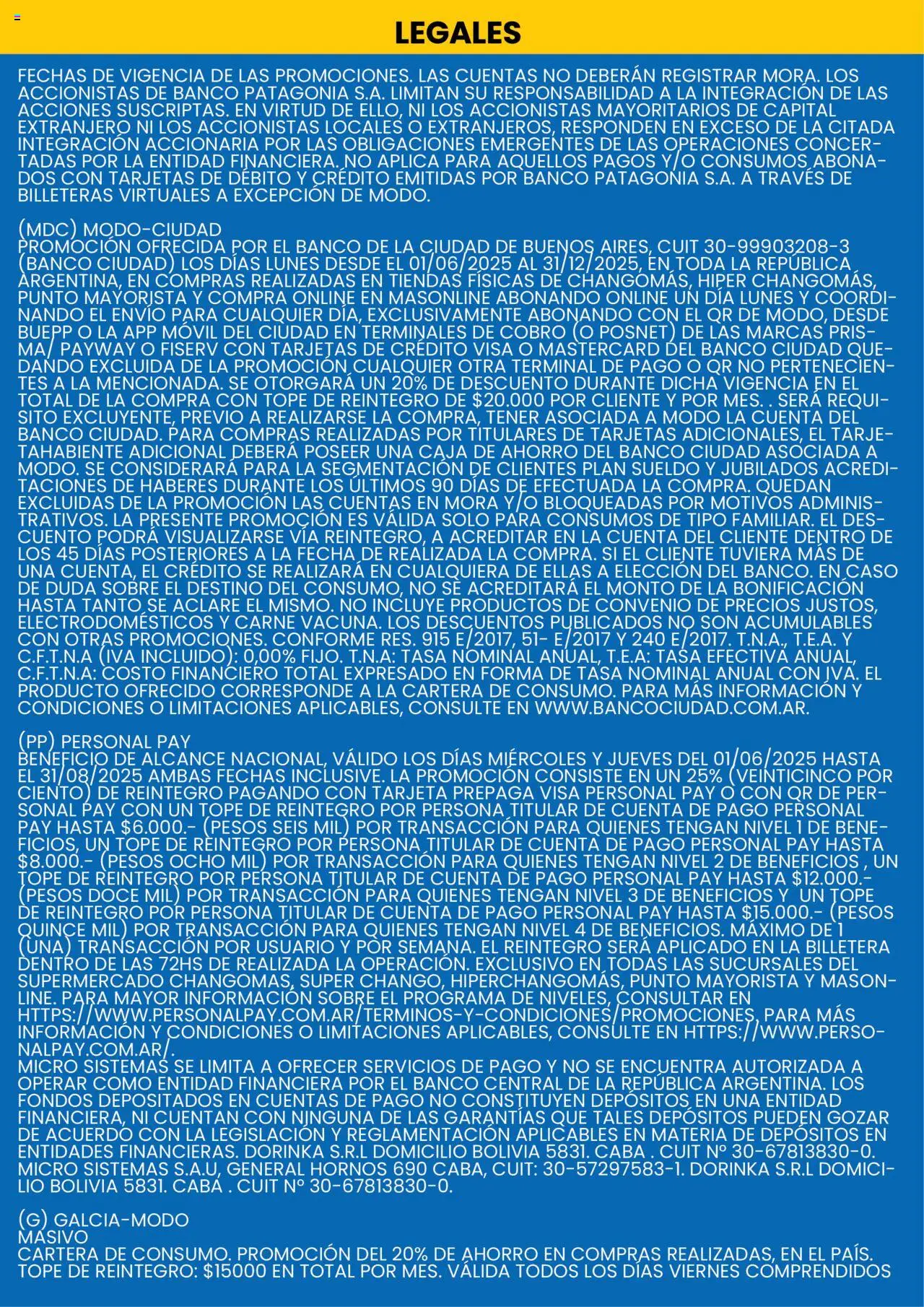 LEGALES

FECHAS DE VIGENCIA DE LAS PROMOCIONES. LAS CUENTAS NO DEBERÁN REGISTRAR MORA. LOS ACCIONISTAS DE BANCO PATAGONIA S.A. LIMITAN SU RESPONSABILIDAD A LA INTEGRACIÓN DE LAS ACCIONES SUSCRIPTAS. EN VIRTUD DE ELLO, NI LOS ACCIONISTAS MAYORITARIOS DE CAPITAL EXTRANJERO NI LOS ACCIONISTAS LOCALES O EXTRANJEROS, RESPONDEN EN EXCESO DE LA CITADA INTEGRACIÓN ACCIONARIA POR LAS OBLIGACIONES EMERGENTES DE LAS OPERACIONES CONCERTADAS POR LA ENTIDAD FINANCIERA. NO APLICA PARA AQUELLOS PAGOS Y/O CONSUMOS ABONADOS CON TARJETAS DE DÉBITO Y CRÉDITO EMITIDAS POR BANCO PATAGONIA S.A. A TRAVÉS DE BILLETERAS VIRTUALES A EXCEPCIÓN DE MODO.

(MDC) MODO-CIUDAD
PROMOCIÓN OFRECIDA POR EL BANCO DE LA CIUDAD DE BUENOS AIRES, CUIT 30-99903208-3 (BANCO CIUDAD) LOS DÍAS LUNES DESDE EL 01/06/2025 AL 31/12/2025, EN TODA LA REPÚBLICA ARGENTINA, EN COMPRAS REALIZADAS EN TIENDAS FÍSICAS DE CHANGOMÁS, HIPER CHANGOMÁS, PUNTO MAYORISTA Y COMPRA ONLINE EN MASONLINE ABONANDO ONLINE UN DÍA LUNES Y COORDINANDO EL ENVÍO PARA CUALQUIER DÍA, EXCLUSIVAMENTE ABONANDO CON EL QR DE MODO, DESDE BUEPP O LA APP MÓVIL DEL CIUDAD EN TERMINALES DE COBRO (O POSNET) DE LAS MARCAS PRISMA/ PAYWAY O FISERV CON TARJETAS DE CRÉDITO VISA O MASTERCARD DEL BANCO CIUDAD QUEDANDO EXCLUIDA DE LA PROMOCIÓN CUALQUIER OTRA TERMINAL DE PAGO O QR NO PERTENECIENTES A LA MENCIONADA. SE OTORGARÁ UN 20% DE DESCUENTO DURANTE DICHA VIGENCIA EN EL TOTAL DE LA COMPRA CON TOPE DE REINTEGRO DE $20.000 POR CLIENTE Y POR MES. . SERÁ REQUISITO EXCLUYENTE, PREVIO A REALIZARSE LA COMPRA, TENER ASOCIADA A MODO LA CUENTA DEL BANCO CIUDAD. PARA COMPRAS REALIZADAS POR TITULARES DE TARJETAS ADICIONALES, EL TARJETAHABIENTE ADICIONAL DEBERÁ POSEER UNA CAJA DE AHORRO DEL BANCO CIUDAD ASOCIADA A MODO. SE CONSIDERARÁ PARA LA SEGMENTACIÓN DE CLIENTES PLAN SUELDO Y JUBILADOS ACREDITACIONES DE HABERES DURANTE LOS ÚLTIMOS 90 DÍAS DE EFECTUADA LA COMPRA. QUEDAN EXCLUIDAS DE LA PROMOCIÓN LAS CUENTAS EN MORA Y/O BLOQUEADAS POR MOTIVOS ADMINISTRATIVOS. LA PRESENTE PROMOCIÓN ES VÁLIDA SOLO PARA CONSUMOS DE TIPO FAMILIAR. EL DESCUENTO PODRÁ VISUALIZARSE VÍA REINTEGRO, A ACREDITAR EN LA CUENTA DEL CLIENTE DENTRO DE LOS 45 DÍAS POSTERIORES A LA FECHA DE REALIZADA LA COMPRA. SI EL CLIENTE TUVIERA MÁS DE UNA CUENTA, EL CRÉDITO SE REALIZARÁ EN CUALQUIERA DE ELLAS A ELECCIÓN DEL BANCO. EN CASO DE DUDA SOBRE EL DESTINO DEL CONSUMO, NO SE ACREDITARÁ EL MONTO DE LA BONIFICACIÓN HASTA TANTO SE ACLARE EL MISMO. NO INCLUYE PRODUCTOS DE CONVENIO DE PRECIOS JUSTOS, ELECTRODOMÉSTICOS Y CARNE VACUNA. LOS DESCUENTOS PUBLICADOS NO SON ACUMULABLES CON OTRAS PROMOCIONES. CONFORME RES. 915 E/2017, 51- E/2017 Y 240 E/2017. T.N.A., T.E.A. Y C.F.T.N.A (IVA INCLUIDO): 0,00% FIJO. T.N.A: TASA NOMINAL ANUAL, T.E.A: TASA EFECTIVA ANUAL, C.F.T.N.A: COSTO FINANCIERO TOTAL EXPRESADO EN FORMA DE TASA NOMINAL ANUAL CON IVA. EL PRODUCTO OFRECIDO CORRESPONDE A LA CARTERA DE CONSUMO. PARA MÁS INFORMACIÓN Y CONDICIONES O LIMITACIONES APLICABLES, CONSULTE EN WWW.BANCOCIUDAD.COM.AR.

(PP) PERSONAL PAY
BENEFICIO DE ALCANCE NACIONAL, VÁLIDO LOS DÍAS MIÉRCOLES Y JUEVES DEL 01/06/2025 HASTA EL 31/08/2025 AMBAS FECHAS INCLUSIVE. LA PROMOCIÓN CONSISTE EN UN 25% (VEINTICINCO POR CIENTO) DE REINTEGRO PAGANDO CON TARJETA PREPAGA VISA PERSONAL PAY O CON QR DE PERSONAL PAY CON UN TOPE DE REINTEGRO POR PERSONA TITULAR DE CUENTA DE PAGO PERSONAL PAY HASTA $6.000.- (PESOS SEIS MIL) POR TRANSACCIÓN PARA QUIENES TENGAN NIVEL 1 DE BENEFICIOS, UN TOPE DE REINTEGRO POR PERSONA TITULAR DE CUENTA DE PAGO PERSONAL PAY HASTA $8.000.- (PESOS OCHO MIL) POR TRANSACCIÓN PARA QUIENES TENGAN NIVEL 2 DE BENEFICIOS , UN TOPE DE REINTEGRO POR PERSONA TITULAR DE CUENTA DE PAGO PERSONAL PAY HASTA $12.000.- (PESOS DOCE MIL) POR TRANSACCIÓN PARA QUIENES TENGAN NIVEL 3 DE BENEFICIOS Y UN TOPE DE REINTEGRO POR PERSONA TITULAR DE CUENTA DE PAGO PERSONAL PAY HASTA $15.000.- (PESOS QUINCE MIL) POR TRANSACCIÓN PARA QUIENES TENGAN NIVEL 4 DE BENEFICIOS. MÁXIMO DE 1 (UNA) TRANSACCIÓN POR USUARIO Y POR SEMANA. EL REINTEGRO SERÁ APLICADO EN LA BILLETERA DENTRO DE LAS 72HS DE REALIZADA LA OPERACIÓN. EXCLUSIVO EN TODAS LAS SUCURSALES DEL SUPERMERCADO CHANGOMAS, SUPER CHANGO, HIPERCHANGOMÁS, PUNTO MAYORISTA Y MASONLINE. PARA MAYOR INFORMACIÓN SOBRE EL PROGRAMA DE NIVELES, CONSULTAR EN HTTPS://WWW.PERSONALPAY.COM.AR/TERMINOS-Y-CONDICIONES/PROMOCIONES, PARA MÁS INFORMACIÓN Y CONDICIONES O LIMITACIONES APLICABLES, CONSULTE EN HTTPS://WWW.PERSONALPAY.COM.AR/.
MICRO SISTEMAS SE LIMITA A OFRECER SERVICIOS DE PAGO Y NO SE ENCUENTRA AUTORIZADA A OPERAR COMO ENTIDAD FINANCIERA POR EL BANCO CENTRAL DE LA REPÚBLICA ARGENTINA. LOS FONDOS DEPOSITADOS EN CUENTAS DE PAGO NO CONSTITUYEN DEPÓSITOS EN UNA ENTIDAD FINANCIERA, NI CUENTAN CON NINGUNA DE LAS GARANTÍAS QUE TALES DEPÓSITOS PUEDEN GOZAR DE ACUERDO CON LA LEGISLACIÓN Y REGLAMENTACIÓN APLICABLES EN MATERIA DE DEPÓSITOS EN ENTIDADES FINANCIERAS. DORINKA S.R.L DOMICILIO BOLIVIA 5831. CABA . CUIT Nº 30-67813830-0. MICRO SISTEMAS S.A.U, GENERAL HORNOS 690 CABA, CUIT: 30-57297583-1. DORINKA S.R.L DOMICILIO BOLIVIA 5831. CABA . CUIT Nº 30-67813830-0.

(G) GALCIA-MODO
MASIVO
CARTERA DE CONSUMO. PROMOCIÓN DEL 20% DE AHORRO EN COMPRAS REALIZADAS, EN EL PAÍS. TOPE DE REINTEGRO: $15000 EN TOTAL POR MES. VÁLIDA TODOS LOS DÍAS VIERNES COMPRENDIDOS